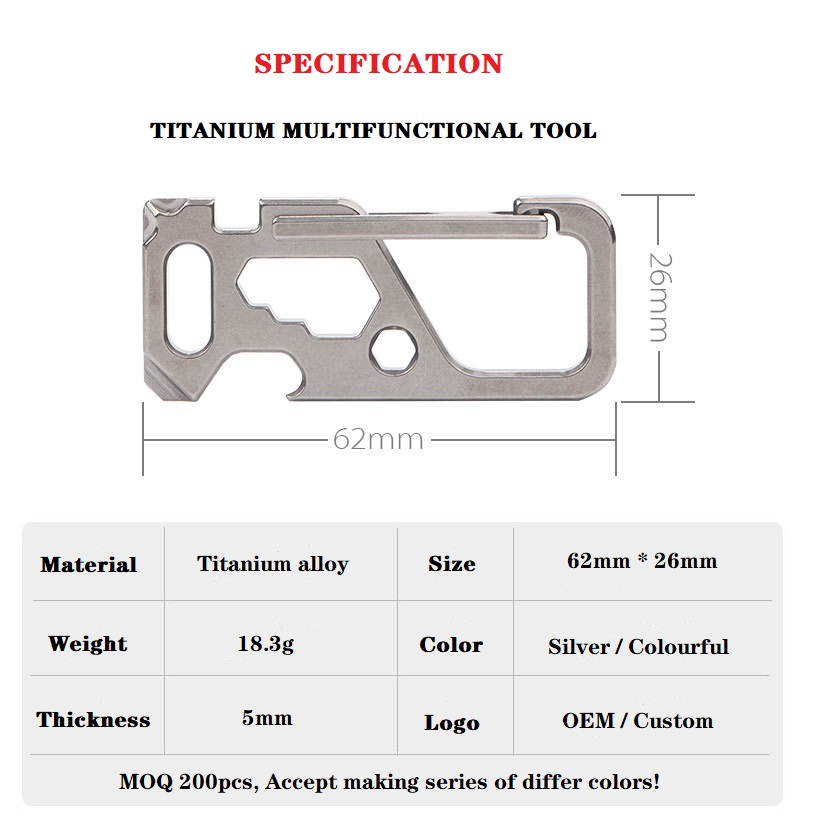 SPECIFICATION

TITANIUM MULTIFUNCTIONAL TOOL

26mm

62mm

| Material | Titanium alloy | Size | 62mm * 26mm |
|---|---|---|---|
| Weight | 18.3g | Color | Silver / Colourful |
| Thickness | 5mm | Logo | OEM / Custom |

MOQ 200pcs, Accept making series of differ colors!